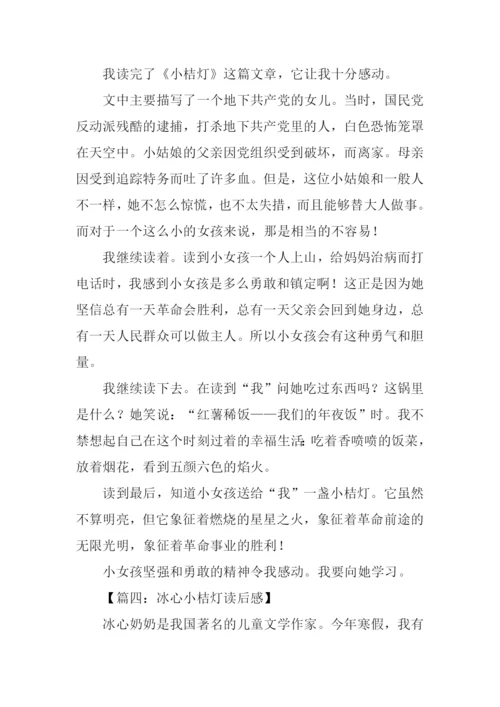 我读完了《小桔灯》这篇文章，它让我十分感动。

文中主要描写了一个地下共产党的女儿。当时，国民党反动派残酷的逮捕，打杀地下共产党里的人，白色恐怖笼罩在天空中。小姑娘的父亲因党组织受到破坏，而离家。母亲因受到追踪特务而吐了许多血。但是，这位小姑娘和一般人不一样，她不怎么惊慌，也不太失措，而且能够替大人做事。而对于一个这么小的女孩来说，那是相当的不容易！

我继续读着。读到小女孩一个人上山，给妈妈治病而打电话时，我感到小女孩是多么勇敢和镇定啊！这正是因为她坚信总有一天革命会胜利，总有一天父亲会回到她身边，总有一天人民群众可以做主人。所以小女孩会有这种勇气和胆量。

我继续读下去。在读到“我”问她吃过东西吗？这锅里是什么？她笑说：“红薯稀饭——我们的年夜饭”时。我不禁想起自己在这个时刻过着的幸福生活：吃着香喷喷的饭菜，放着烟花，看到五颜六色的焰火。

读到最后，知道小女孩送给“我”一盏小桔灯。它虽然不算明亮，但它象征着燃烧的星星之火，象征着革命前途的无限光明，象征着革命事业的胜利！

小女孩坚强和勇敢的精神令我感动。我要向她学习。

【篇四：冰心小桔灯读后感】

冰心奶奶是我国著名的儿童文学作家。今年寒假，我有